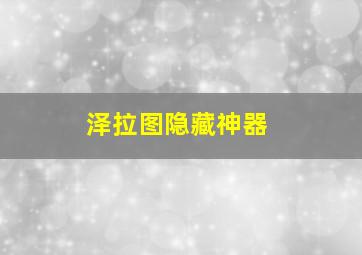 泽拉图隐藏神器